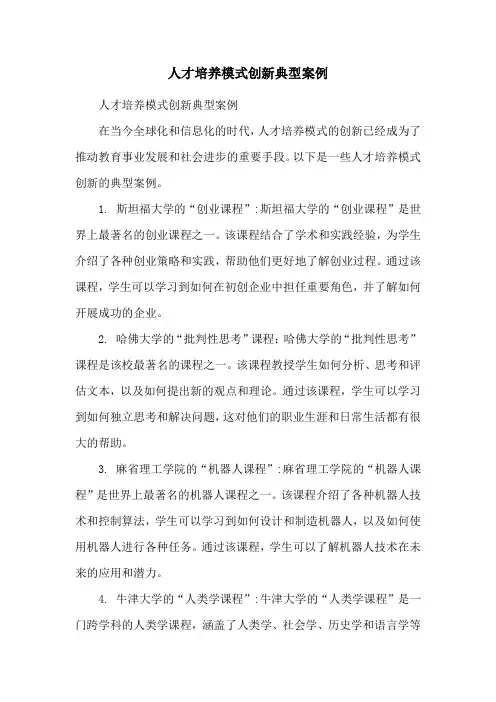 人才培养模式创新典型案例

人才培养模式创新典型案例

在当今全球化和信息化的时代，人才培养模式的创新已经成为了推动教育事业发展和社会进步的重要手段。以下是一些人才培养模式创新的典型案例。

1. 斯坦福大学的“创业课程”：斯坦福大学的“创业课程”是世界上最著名的创业课程之一。该课程结合了学术和实践经验，为学生介绍了各种创业策略和实践，帮助他们更好地了解创业过程。通过该课程，学生可以学习到如何在初创企业中担任重要角色，并了解如何开展成功的企业。

2. 哈佛大学的“批判性思考”课程：哈佛大学的“批判性思考”课程是该校最著名的课程之一。该课程教授学生如何分析、思考和评估文本，以及如何提出新的观点和理论。通过该课程，学生可以学习到如何独立思考和解决问题，这对他们的职业生涯和日常生活都有很大的帮助。

3. 麻省理工学院的“机器人课程”：麻省理工学院的“机器人课程”是世界上最著名的机器人课程之一。该课程介绍了各种机器人技术和控制算法，学生可以学习到如何设计和制造机器人，以及如何使用机器人进行各种任务。通过该课程，学生可以了解机器人技术在未来的应用和潜力。

4. 牛津大学的“人类学课程”：牛津大学的“人类学课程”是一门跨学科的人类学课程，涵盖了人类学、社会学、历史学和语言学等